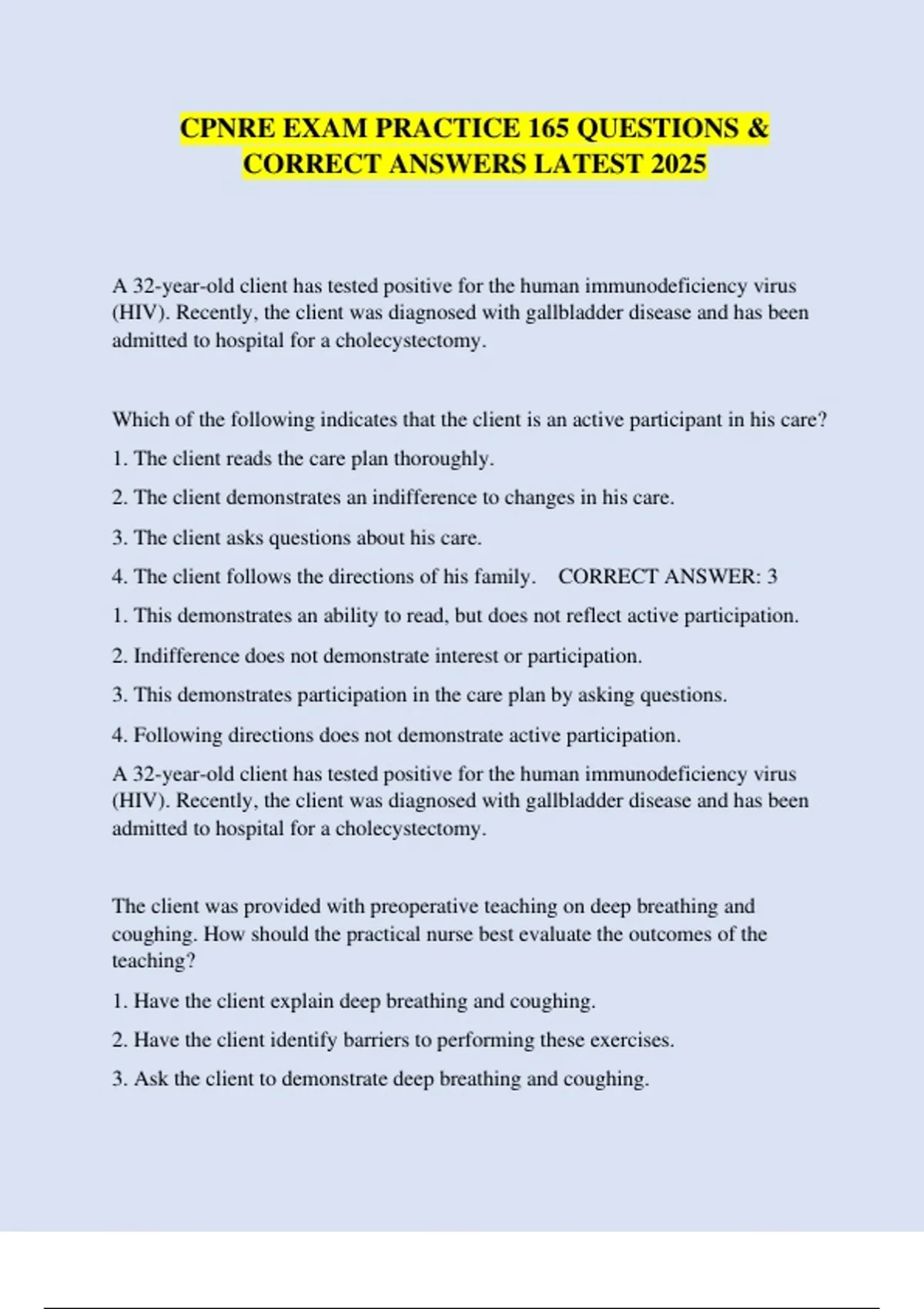 CPNRE EXAM PRACTICE 165 QUESTIONS & CORRECT ANSWERS LATEST 2025

A 32-year-old client has tested positive for the human immunodeficiency virus (HIV). Recently, the client was diagnosed with gallbladder disease and has been admitted to hospital for a cholecystectomy.

Which of the following indicates that the client is an active participant in his care?

1. The client reads the care plan thoroughly.

2. The client demonstrates an indifference to changes in his care.

3. The client asks questions about his care.

4. The client follows the directions of his family. CORRECT ANSWER: 3

1. This demonstrates an ability to read, but does not reflect active participation.

2. Indifference does not demonstrate interest or participation.

3. This demonstrates participation in the care plan by asking questions.

4. Following directions does not demonstrate active participation.

A 32-year-old client has tested positive for the human immunodeficiency virus (HIV). Recently, the client was diagnosed with gallbladder disease and has been admitted to hospital for a cholecystectomy.

The client was provided with preoperative teaching on deep breathing and coughing. How should the practical nurse best evaluate the outcomes of the teaching?

1. Have the client explain deep breathing and coughing.

2. Have the client identify barriers to performing these exercises.

3. Ask the client to demonstrate deep breathing and coughing.